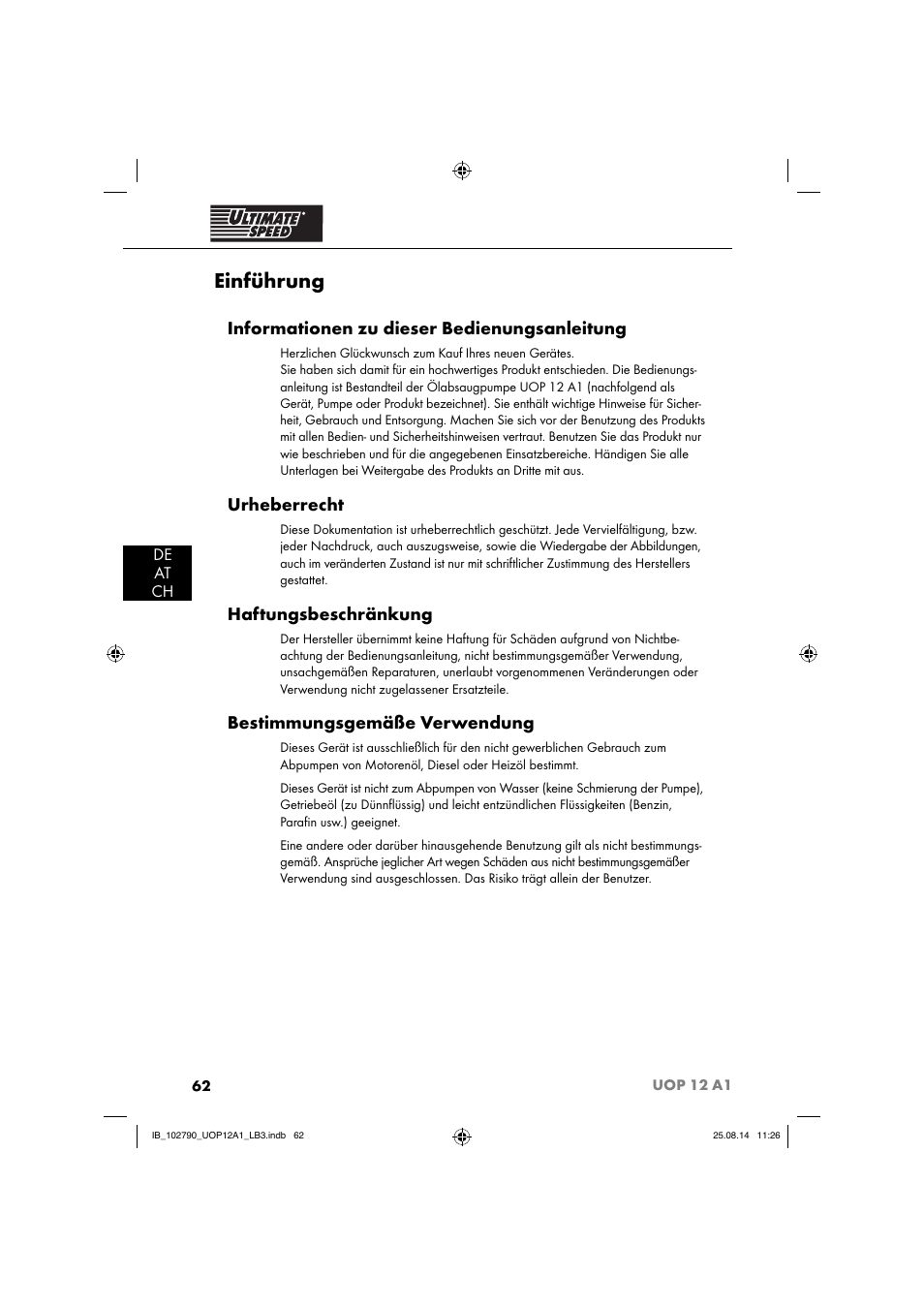 ULTIMATE SPEED

Einführung

Informationen zu dieser Bedienungsanleitung

Herzlichen Glückwunsch zum Kauf Ihres neuen Gerätes.
Sie haben sich damit für ein hochwertiges Produkt entschieden. Die Bedienungsanleitung ist Bestandteil der Ölabsaugpumpe UOP 12 A1 (nachfolgend als Gerät, Pumpe oder Produkt bezeichnet). Sie enthält wichtige Hinweise für Sicherheit, Gebrauch und Entsorgung. Machen Sie sich vor der Benutzung des Produkts mit allen Bedien- und Sicherheitshinweisen vertraut. Benutzen Sie das Produkt nur wie beschrieben und für die angegebenen Einsatzbereiche. Händigen Sie alle Unterlagen bei Weitergabe des Produkts an Dritte mit aus.

Urheberrecht

Diese Dokumentation ist urheberrechtlich geschützt. Jede Vervielfältigung, bzw. jeder Nachdruck, auch auszugsweise, sowie die Wiedergabe der Abbildungen, auch im veränderten Zustand ist nur mit schriftlicher Zustimmung des Herstellers gestattet.

DE
AT
CH

Haftungsbeschränkung

Der Hersteller übernimmt keine Haftung für Schäden aufgrund von Nichtbeachtung der Bedienungsanleitung, nicht bestimmungsgemäßer Verwendung, unsachgemäßen Reparaturen, unerlaubt vorgenommenen Veränderungen oder Verwendung nicht zugelassener Ersatzteile.

Bestimmungsgemäße Verwendung

Dieses Gerät ist ausschließlich für den nicht gewerblichen Gebrauch zum Abpumpen von Motorenöl, Diesel oder Heizöl bestimmt.

Dieses Gerät ist nicht zum Abpumpen von Wasser (keine Schmierung der Pumpe), Getriebeöl (zu Dünnflüssig) und leicht entzündlichen Flüssigkeiten (Benzin, Parafin usw.) geeignet.

Eine andere oder darüber hinausgehende Benutzung gilt als nicht bestimmungsgemäß. Ansprüche jeglicher Art wegen Schäden aus nicht bestimmungsgemäßer Verwendung sind ausgeschlossen. Das Risiko trägt allein der Benutzer.

62

UOP 12 A1

IB_102790_UOP12A1_LB3.indb 62

25.08.14 11:26